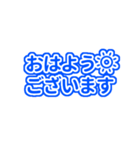 おはよう
ございます